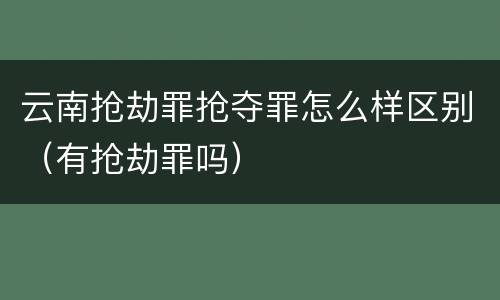 云南抢劫罪抢夺罪怎么样区别（有抢劫罪吗）